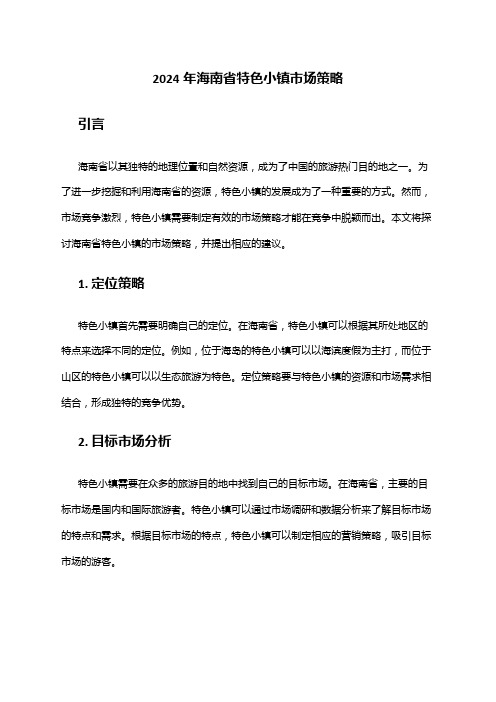 2024 年海南省特色小镇市场策略

引言

海南省以其独特的地理位置和自然资源，成为了中国的旅游热门目的地之一。为了进一步挖掘和利用海南省的资源，特色小镇的发展成为了一种重要的方式。然而，市场竞争激烈，特色小镇需要制定有效的市场策略才能在竞争中脱颖而出。本文将探讨海南省特色小镇的市场策略，并提出相应的建议。

1. 定位策略

特色小镇首先需要明确自己的定位。在海南省，特色小镇可以根据其所处地区的特点来选择不同的定位。例如，位于海岛的特色小镇可以以海滨度假为主打，而位于山区的特色小镇可以以生态旅游为特色。定位策略要与特色小镇的资源和市场需求相结合，形成独特的竞争优势。

2. 目标市场分析

特色小镇需要在众多的旅游目的地中找到自己的目标市场。在海南省，主要的目标市场是国内和国际旅游者。特色小镇可以通过市场调研和数据分析来了解目标市场的特点和需求。根据目标市场的特点，特色小镇可以制定相应的营销策略，吸引目标市场的游客。